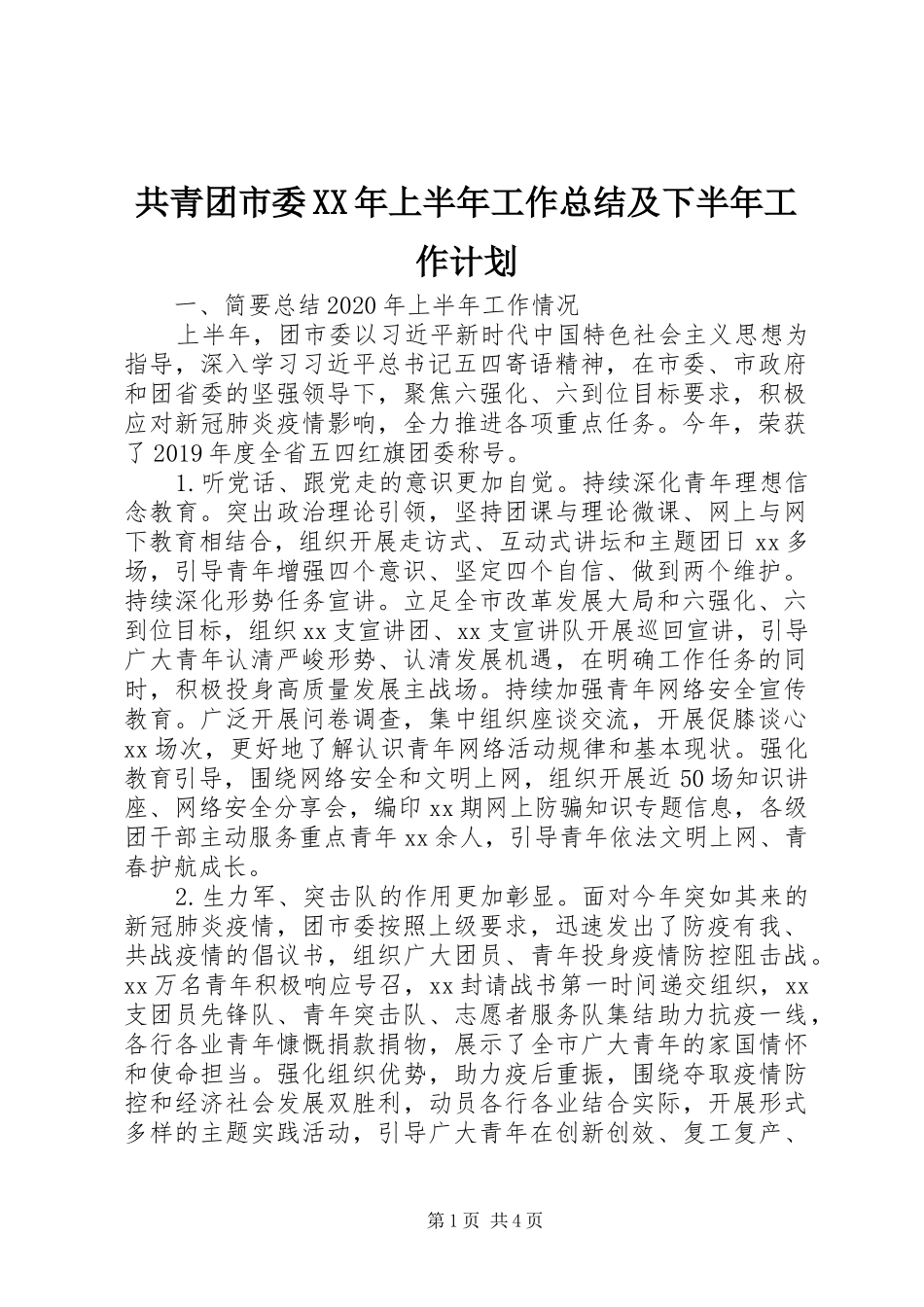 共青团市委XX年上半年工作总结及下半年工作计划

一、简要总结2020年上半年工作情况

上半年，团市委以习近平新时代中国特色社会主义思想为指导，深入学习习近平总书记五四寄语精神，在市委、市政府和团省委的坚强领导下，聚焦六强化、六到位目标要求，积极应对新冠肺炎疫情影响，全力推进各项重点任务。今年，荣获了2019年度全省五四红旗团委称号。

1.听党话、跟党走的意识更加自觉。持续深化青年理想信念教育。突出政治理论引领，坚持团课与理论微课、网上与网下教育相结合，组织开展走访式、互动式讲坛和主题团日xx多场，引导青年增强四个意识、坚定四个自信、做到两个维护。持续深化形势任务宣讲。立足全市改革发展大局和六强化、六到位目标，组织xx支宣讲团、xx支宣讲队开展巡回宣讲，引导广大青年认清严峻形势、认清发展机遇，在明确工作任务的同时，积极投身高质量发展主战场。持续加强青年网络安全宣传教育。广泛开展问卷调查，集中组织座谈交流，开展促膝谈心xx场次，更好地了解认识青年网络活动规律和基本现状。强化教育引导，围绕网络安全和文明上网，组织开展近50场知识讲座、网络安全分享会，编印xx期网上防骗知识专题信息，各级团干部主动服务重点青年xx余人，引导青年依法文明上网、青春护航成长。

2.生力军、突击队的作用更加彰显。面对今年突如其来的新冠肺炎疫情，团市委按照上级要求，迅速发出了防疫有我、共战疫情的倡议书，组织广大团员、青年投身疫情防控阻击战。xx万名青年积极响应号召，xx封请战书第一时间递交组织，xx支团员先锋队、青年突击队、志愿者服务队集结助力抗疫一线，各行各业青年慷慨捐款捐物，展示了全市广大青年的家国情怀和使命担当。强化组织优势，助力疫后重振，围绕夺取疫情防控和经济社会发展双胜利，动员各行各业结合实际，开展形式多样的主题实践活动，引导广大青年在创新创效、复工复产、

第1页 共4页